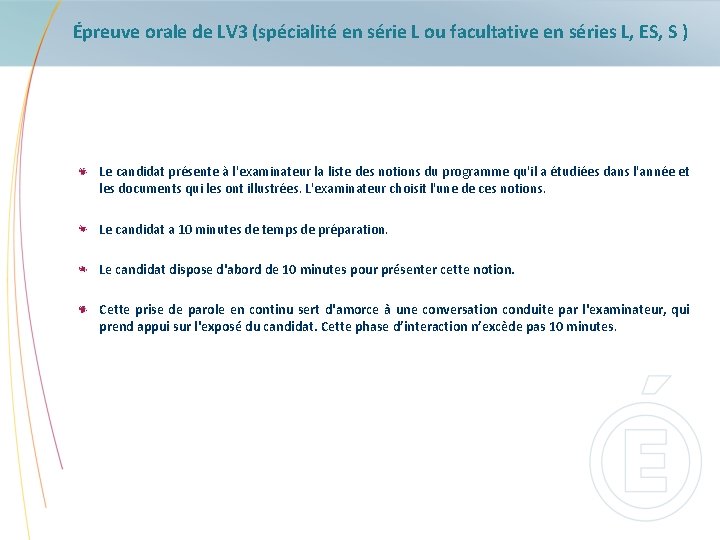 Épreuve orale de LV3 (spécialité en série L ou facultative en séries L, ES, S )

Le candidat présente à l'examinateur la liste des notions du programme qu'il a étudiées dans l'année et les documents qui les ont illustrées. L'examinateur choisit l'une de ces notions.

Le candidat a 10 minutes de temps de préparation.

Le candidat dispose d'abord de 10 minutes pour présenter cette notion.

Cette prise de parole en continu sert d'amorce à une conversation conduite par l'examinateur, qui prend appui sur l'exposé du candidat. Cette phase d'interaction n'excède pas 10 minutes.

É